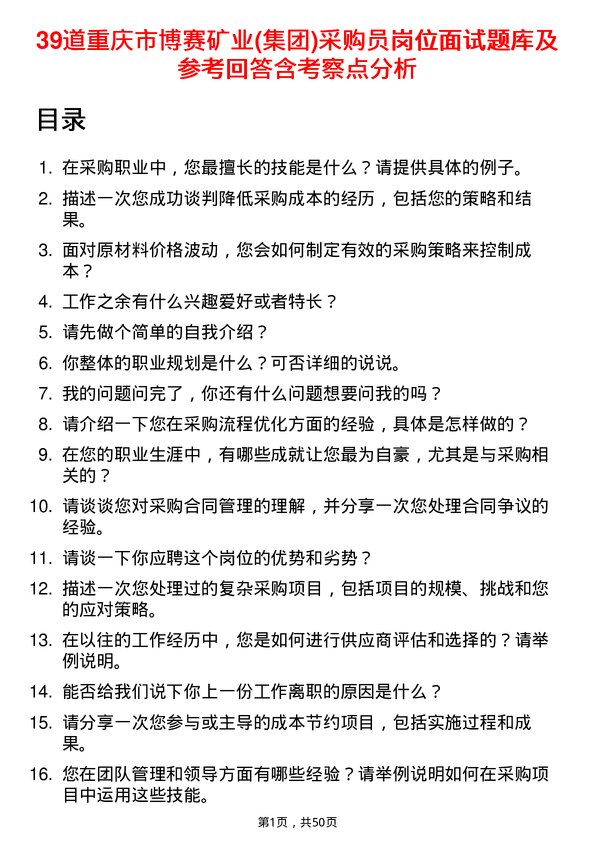 39道重庆市博赛矿业(集团)采购员岗位面试题库及参考回答含考察点分析

目录

1. 在采购职业中，您最擅长的技能是什么？请提供具体的例子。
2. 描述一次您成功谈判降低采购成本的经历，包括您的策略和结果。
3. 面对原材料价格波动，您会如何制定有效的采购策略来控制成本？
4. 工作之余有什么兴趣爱好或者特长？
5. 请先做个简单的自我介绍？
6. 你整体的职业规划是什么？可否详细的说说。
7. 我的问题问完了，你还有什么问题想要问我的吗？
8. 请介绍一下您在采购流程优化方面的经验，具体是怎样做的？
9. 在您的职业生涯中，有哪些成就让您最为自豪，尤其是与采购相关的？
10. 请谈谈您对采购合同管理的理解，并分享一次您处理合同争议的经验。
11. 请谈一下你应聘这个岗位的优势和劣势？
12. 描述一次您处理过的复杂采购项目，包括项目的规模、挑战和您的应对策略。
13. 在以往的工作经历中，您是如何进行供应商评估和选择的？请举例说明。
14. 能否给我们说下你上一份工作离职的原因是什么？
15. 请分享一次您参与或主导的成本节约项目，包括实施过程和成果。
16. 您在团队管理和领导方面有哪些经验？请举例说明如何在采购项目中运用这些技能。

第1页，共50页